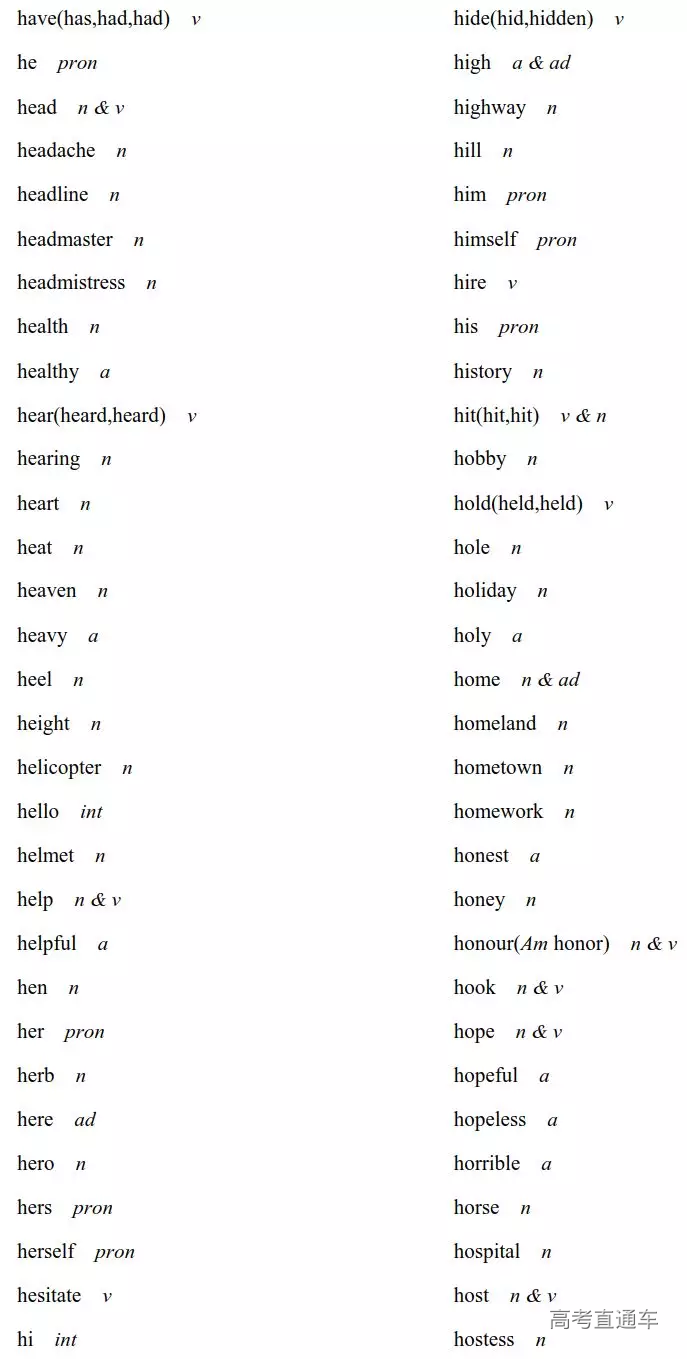 have(has,had,had) v
he pron
head n & v
headache n
headline n
headmaster n
headmistress n
health n
healthy a
hear(heard,heard) v
hearing n
heart n
heat n
heaven n
heavy a
heel n
height n
helicopter n
hello int
helmet n
help n & v
helpful a
hen n
her pron
herb n
here ad
hero n
hers pron
herself pron
hesitate v
hi int

hide(hid,hidden) v
high a & ad
highway n
hill n
him pron
himself pron
hire v
his pron
history n
hit(hit,hit) v & n
hobby n
hold(held,held) v
hole n
holiday n
holy a
home n & ad
homeland n
hometown n
homework n
honest a
honey n
honour(Am honor) n & v
hook n & v
hope n & v
hopeful a
hopeless a
horrible a
horse n
hospital n
host n & v
hostess n

高考直通车